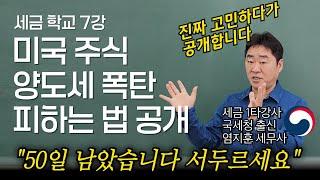 세금 학교 7강

미국 주식 양도세 폭탄 피하는 법 공개

진짜 고민하다가 공개합니다

세금 1타강사
국세청 출신
염지훈 세무사

"50일 남았습니다 서두르세요"